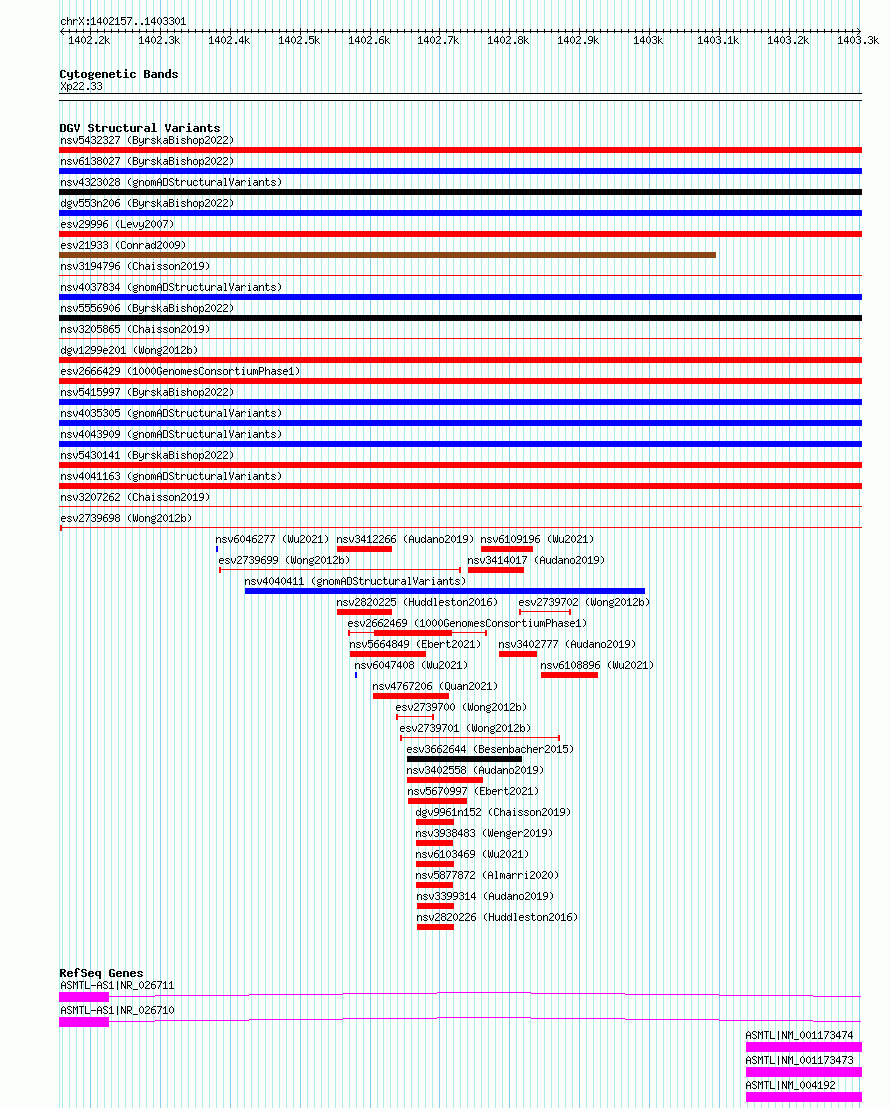 chrX:1402157..1403301

1402.2k 1402.3k 1402.4k 1402.5k 1402.6k 1402.7k 1402.8k 1402.9k 1403k 1403.1k 1403.2k 1403.3k

Cytogenetic Bands
Xp22.33

DGV Structural Variants
nsv5432327 (ByrskaBishop2022)
nsv6138027 (ByrskaBishop2022)
nsv4323028 (gnomADStructuralVariants)
dgv553n206 (ByrskaBishop2022)
esv29996 (Levy2007)
esv21933 (Conrad2009)
nsv3194796 (Chaisson2019)
nsv4037834 (gnomADStructuralVariants)
nsv5556906 (ByrskaBishop2022)
nsv3205865 (Chaisson2019)
dgv1299e201 (Wong2012b)
esv2666429 (1000GenomesConsortiumPhase1)
nsv5415997 (ByrskaBishop2022)
nsv4035305 (gnomADStructuralVariants)
nsv4043909 (gnomADStructuralVariants)
nsv5430141 (ByrskaBishop2022)
nsv4041163 (gnomADStructuralVariants)
nsv3207262 (Chaisson2019)
esv2739698 (Wong2012b)
nsv6046277 (Wu2021) nsv3412266 (Audano2019) nsv6109196 (Wu2021)
esv2739699 (Wong2012b) nsv3414017 (Audano2019)
nsv4040411 (gnomADStructuralVariants)
nsv2820225 (Huddleston2016) esv2739702 (Wong2012b)
esv2662469 (1000GenomesConsortiumPhase1)
nsv5664849 (Ebert2021) nsv3402777 (Audano2019)
nsv6047408 (Wu2021) nsv6108896 (Wu2021)
nsv4767206 (Quan2021)
esv2739700 (Wong2012b)
esv2739701 (Wong2012b)
esv3662644 (Besenbacher2015)
nsv3402558 (Audano2019)
nsv5670997 (Ebert2021)
dgv9961n152 (Chaisson2019)
nsv3938483 (Wenger2019)
nsv6103469 (Wu2021)
nsv5877872 (Almarri2020)
nsv3399314 (Audano2019)
nsv2820226 (Huddleston2016)

RefSeq Genes
ASMTL-AS1|NR_026711
ASMTL-AS1|NR_026710
ASMTL|NM_001173474
ASMTL|NM_001173473
ASMTL|NM_004192